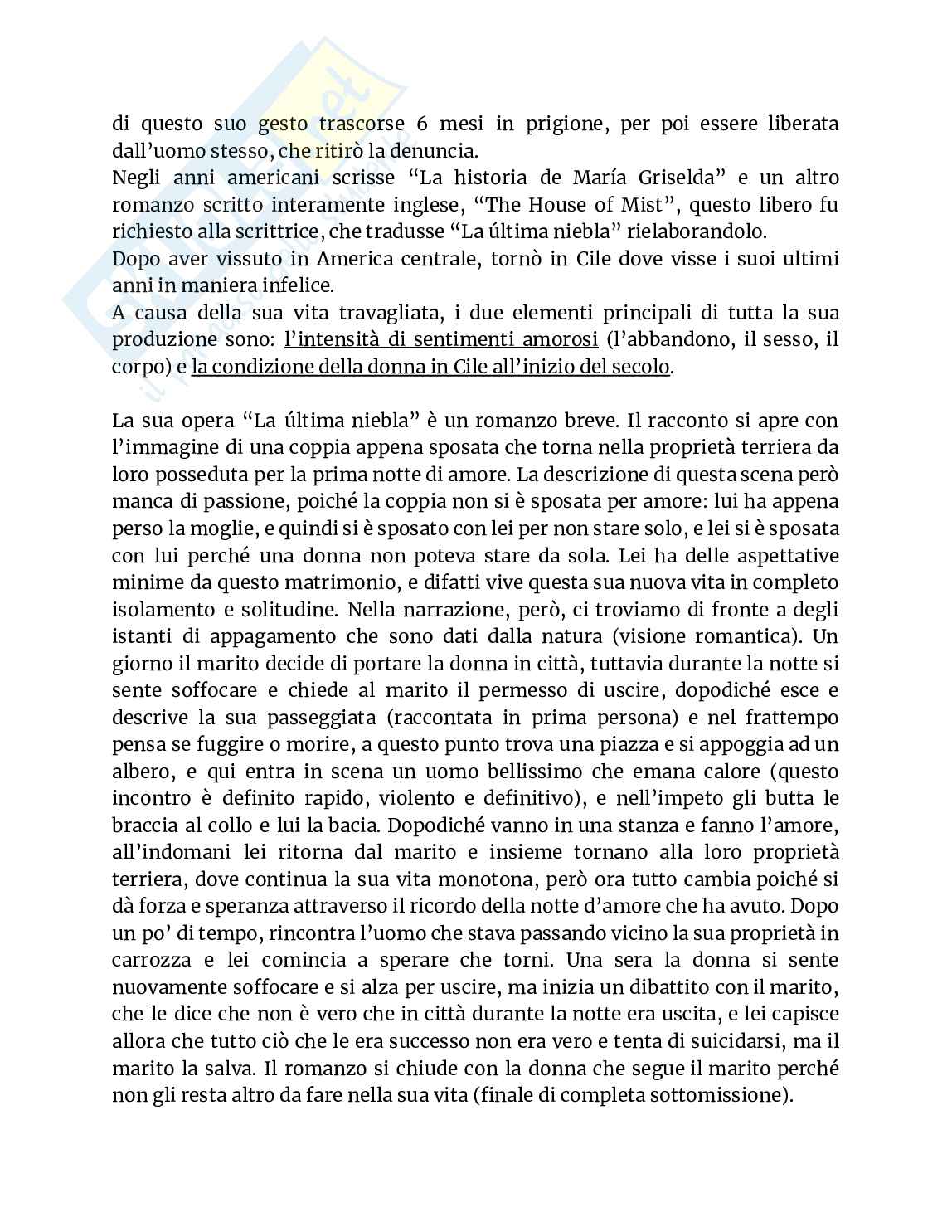 di questo suo gesto trascorse 6 mesi in prigione, per poi essere liberata dall'uomo stesso, che ritirò la denuncia.
Negli anni americani scrisse "La historia de María Griselda" e un altro romanzo scritto interamente inglese, "The House of Mist", questo libero fu richiesto alla scrittrice, che tradusse "La última niebla" rielaborandolo.
Dopo aver vissuto in America centrale, tornò in Cile dove visse i suoi ultimi anni in maniera infelice.
A causa della sua vita travagliata, i due elementi principali di tutta la sua produzione sono: l'intensità di sentimenti amorosi (l'abbandono, il sesso, il corpo) e la condizione della donna in Cile all'inizio del secolo.

La sua opera "La última niebla" è un romanzo breve. Il racconto si apre con l'immagine di una coppia appena sposata che torna nella proprietà terriera da loro posseduta per la prima notte di amore. La descrizione di questa scena però manca di passione, poiché la coppia non si è sposata per amore: lui ha appena perso la moglie, e quindi si è sposato con lei per non stare solo, e lei si è sposata con lui perché una donna non poteva stare da sola. Lei ha delle aspettative minime da questo matrimonio, e difatti vive questa sua nuova vita in completo isolamento e solitudine. Nella narrazione, però, ci troviamo di fronte a degli istanti di appagamento che sono dati dalla natura (visione romantica). Un giorno il marito decide di portare la donna in città, tuttavia durante la notte si sente soffocare e chiede al marito il permesso di uscire, dopodiché esce e descrive la sua passeggiata (raccontata in prima persona) e nel frattempo pensa se fuggire o morire, a questo punto trova una piazza e si appoggia ad un albero, e qui entra in scena un uomo bellissimo che emana calore (questo incontro è definito rapido, violento e definitivo), e nell'impeto gli butta le braccia al collo e lui la bacia. Dopodiché vanno in una stanza e fanno l'amore, all'indomani lei ritorna dal marito e insieme tornano alla loro proprietà terriera, dove continua la sua vita monotona, però ora tutto cambia poiché si dà forza e speranza attraverso il ricordo della notte d'amore che ha avuto. Dopo un po' di tempo, rincontra l'uomo che stava passando vicino la sua proprietà in carrozza e lei comincia a sperare che torni. Una sera la donna si sente nuovamente soffocare e si alza per uscire, ma inizia un dibattito con il marito, che le dice che non è vero che in città durante la notte era uscita, e lei capisce allora che tutto ciò che le era successo non era vero e tenta di suicidarsi, ma il marito la salva. Il romanzo si chiude con la donna che segue il marito perché non gli resta altro da fare nella sua vita (finale di completa sottomissione).